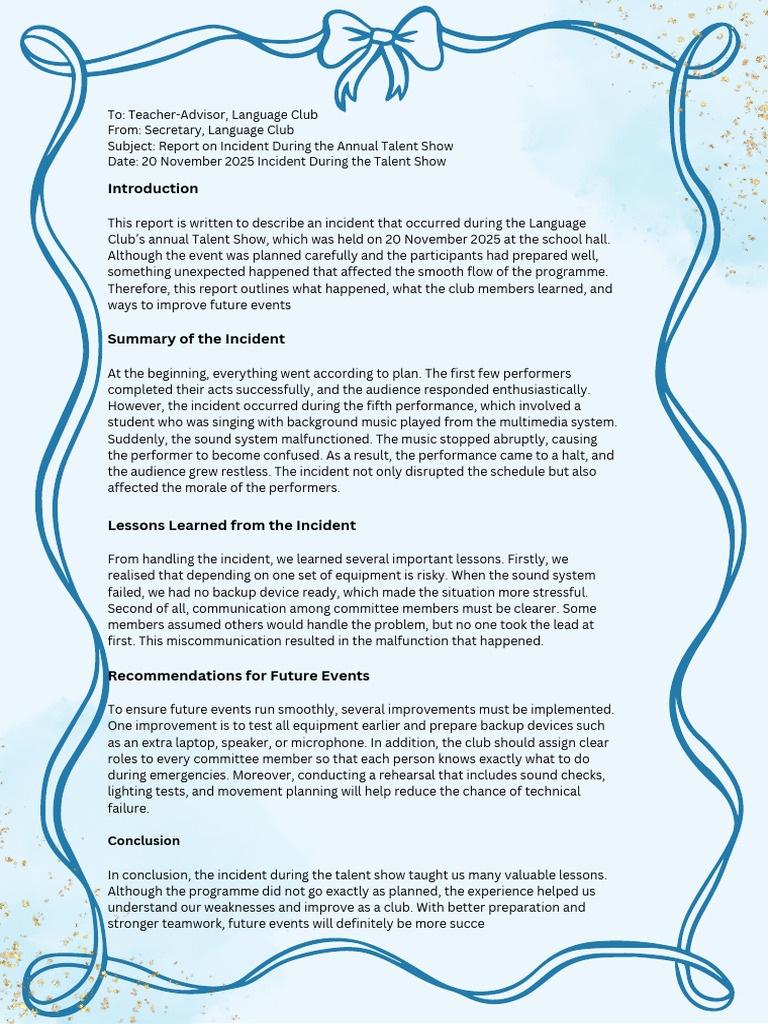 To: Teacher-Advisor, Language Club
From: Secretary, Language Club
Subject: Report on Incident During the Annual Talent Show
Date: 20 November 2025 Incident During the Talent Show

Introduction

This report is written to describe an incident that occurred during the Language Club's annual Talent Show, which was held on 20 November 2025 at the school hall. Although the event was planned carefully and the participants had prepared well, something unexpected happened that affected the smooth flow of the programme. Therefore, this report outlines what happened, what the club members learned, and ways to improve future events

Summary of the Incident

At the beginning, everything went according to plan. The first few performers completed their acts successfully, and the audience responded enthusiastically. However, the incident occurred during the fifth performance, which involved a student who was singing with background music played from the multimedia system. Suddenly, the sound system malfunctioned. The music stopped abruptly, causing the performer to become confused. As a result, the performance came to a halt, and the audience grew restless. The incident not only disrupted the schedule but also affected the morale of the performers.

Lessons Learned from the Incident

From handling the incident, we learned several important lessons. Firstly, we realised that depending on one set of equipment is risky. When the sound system failed, we had no backup device ready, which made the situation more stressful. Second of all, communication among committee members must be clearer. Some members assumed others would handle the problem, but no one took the lead at first. This miscommunication resulted in the malfunction that happened.

Recommendations for Future Events

To ensure future events run smoothly, several improvements must be implemented. One improvement is to test all equipment earlier and prepare backup devices such as an extra laptop, speaker, or microphone. In addition, the club should assign clear roles to every committee member so that each person knows exactly what to do during emergencies. Moreover, conducting a rehearsal that includes sound checks, lighting tests, and movement planning will help reduce the chance of technical failure.

Conclusion

In conclusion, the incident during the talent show taught us many valuable lessons. Although the programme did not go exactly as planned, the experience helped us understand our weaknesses and improve as a club. With better preparation and stronger teamwork, future events will definitely be more succe